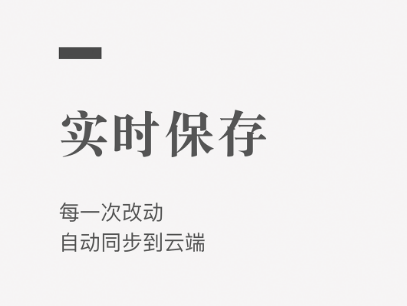 实时保存

每一次改动
自动同步到云端